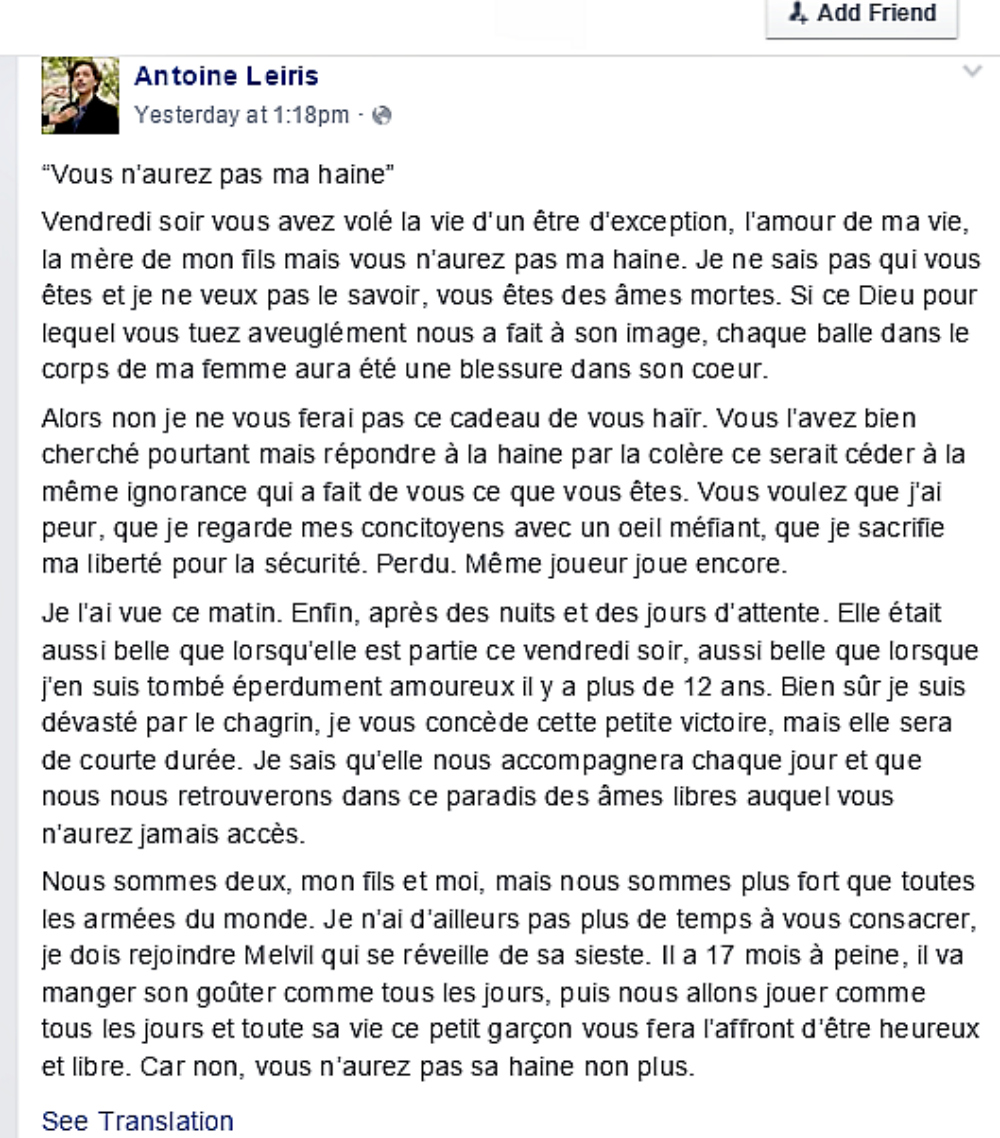 Add Friend

Antoine Leiris
Yesterday at 1:18pm ·

"Vous n'aurez pas ma haine"

Vendredi soir vous avez volé la vie d'un être d'exception, l'amour de ma vie, la mère de mon fils mais vous n'aurez pas ma haine. Je ne sais pas qui vous êtes et je ne veux pas le savoir, vous êtes des âmes mortes. Si ce Dieu pour lequel vous tuez aveuglément nous a fait à son image, chaque balle dans le corps de ma femme aura été une blessure dans son coeur.

Alors non je ne vous ferai pas ce cadeau de vous haïr. Vous l'avez bien cherché pourtant mais répondre à la haine par la colère ce serait céder à la même ignorance qui a fait de vous ce que vous êtes. Vous voulez que j'ai peur, que je regarde mes concitoyens avec un oeil méfiant, que je sacrifie ma liberté pour la sécurité. Perdu. Même joueur joue encore.

Je l'ai vue ce matin. Enfin, après des nuits et des jours d'attente. Elle était aussi belle que lorsqu'elle est partie ce vendredi soir, aussi belle que lorsque j'en suis tombé éperdument amoureux il y a plus de 12 ans. Bien sûr je suis dévasté par le chagrin, je vous concède cette petite victoire, mais elle sera de courte durée. Je sais qu'elle nous accompagnera chaque jour et que nous nous retrouverons dans ce paradis des âmes libres auquel vous n'aurez jamais accès.

Nous sommes deux, mon fils et moi, mais nous sommes plus fort que toutes les armées du monde. Je n'ai d'ailleurs pas plus de temps à vous consacrer, je dois rejoindre Melvil qui se réveille de sa sieste. Il a 17 mois à peine, il va manger son goûter comme tous les jours, puis nous allons jouer comme tous les jours et toute sa vie ce petit garçon vous fera l'affront d'être heureux et libre. Car non, vous n'aurez pas sa haine non plus.

See Translation